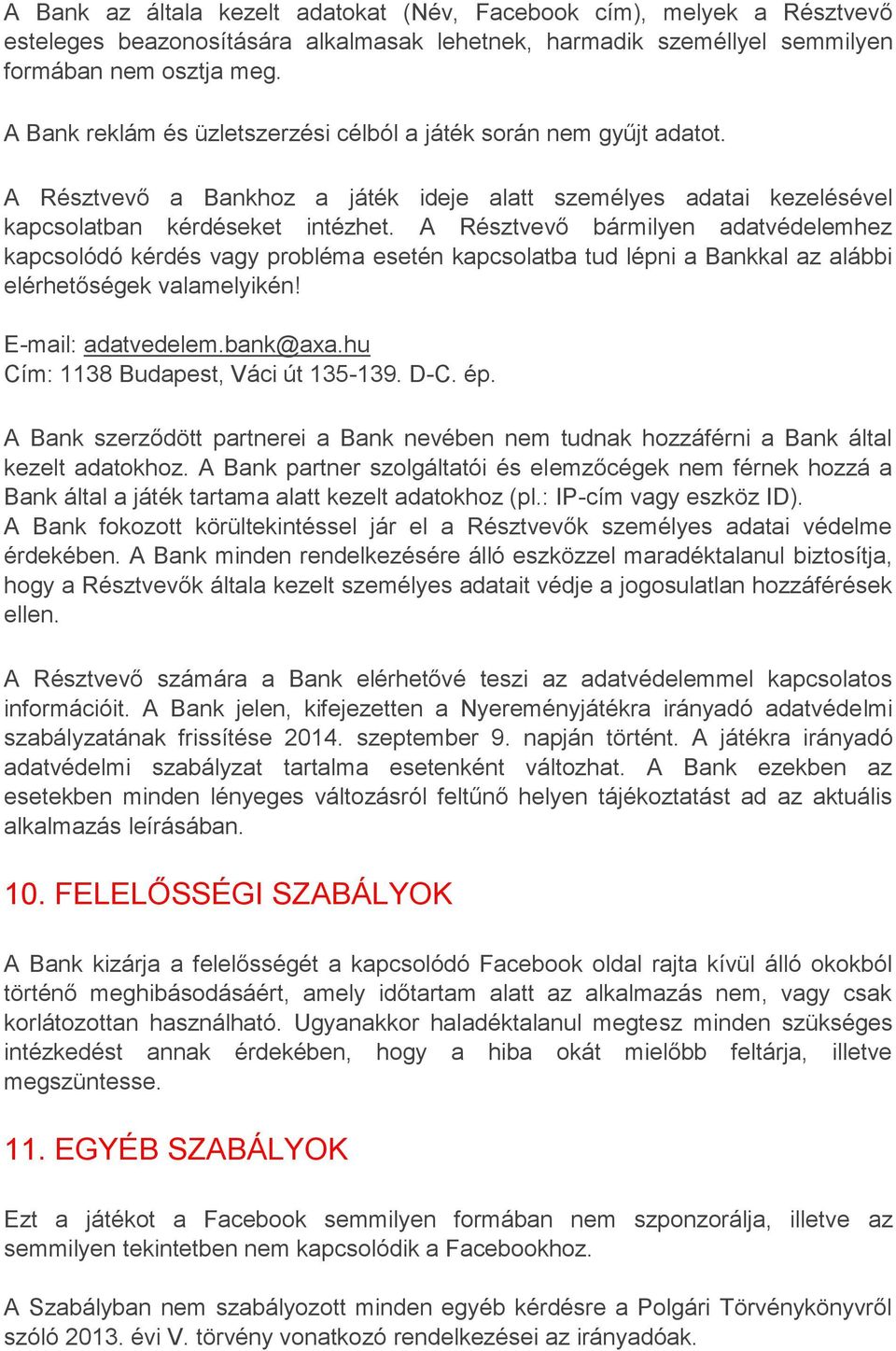 A Bank az általa kezelt adatokat (Név, Facebook cím), melyek a Résztvevő esteleges beazonosítására alkalmasak lehetnek, harmadik személlyel semmilyen formában nem osztja meg.

A Bank reklám és üzletszerzési célból a játék során nem gyűjt adatot.

A Résztvevő a Bankhoz a játék ideje alatt személyes adatai kezelésével kapcsolatban kérdéseket intézhet. A Résztvevő bármilyen adatvédelemhez kapcsolódó kérdés vagy probléma esetén kapcsolatba tud lépni a Bankkal az alábbi elérhetőségek valamelyikén!

E-mail: adatvedelem.bank@axa.hu
Cím: 1138 Budapest, Váci út 135-139. D-C. ép.

A Bank szerződött partnerei a Bank nevében nem tudnak hozzáférni a Bank által kezelt adatokhoz. A Bank partner szolgáltatói és elemzőcégek nem férnek hozzá a Bank által a játék tartama alatt kezelt adatokhoz (pl.: IP-cím vagy eszköz ID). A Bank fokozott körültekintéssel jár el a Résztvevők személyes adatai védelme érdekében. A Bank minden rendelkezésére álló eszközzel maradéktalanul biztosítja, hogy a Résztvevők általa kezelt személyes adatait védje a jogosulatlan hozzáférések ellen.

A Résztvevő számára a Bank elérhetővé teszi az adatvédelemmel kapcsolatos információit. A Bank jelen, kifejezetten a Nyereményjátékra irányadó adatvédelmi szabályzatának frissítése 2014. szeptember 9. napján történt. A játékra irányadó adatvédelmi szabályzat tartalma esetenként változhat. A Bank ezekben az esetekben minden lényeges változásról feltűnő helyen tájékoztatást ad az aktuális alkalmazás leírásában.

10. FELELŐSSÉGI SZABÁLYOK

A Bank kizárja a felelősségét a kapcsolódó Facebook oldal rajta kívül álló okokból történő meghibásodásáért, amely időtartam alatt az alkalmazás nem, vagy csak korlátozottan használható. Ugyanakkor haladéktalanul megtesz minden szükséges intézkedést annak érdekében, hogy a hiba okát mielőbb feltárja, illetve megszüntesse.

11. EGYÉB SZABÁLYOK

Ezt a játékot a Facebook semmilyen formában nem szponzorálja, illetve az semmilyen tekintetben nem kapcsolódik a Facebookhoz.

A Szabályban nem szabályozott minden egyéb kérdésre a Polgári Törvénykönyvről szóló 2013. évi V. törvény vonatkozó rendelkezései az irányadóak.